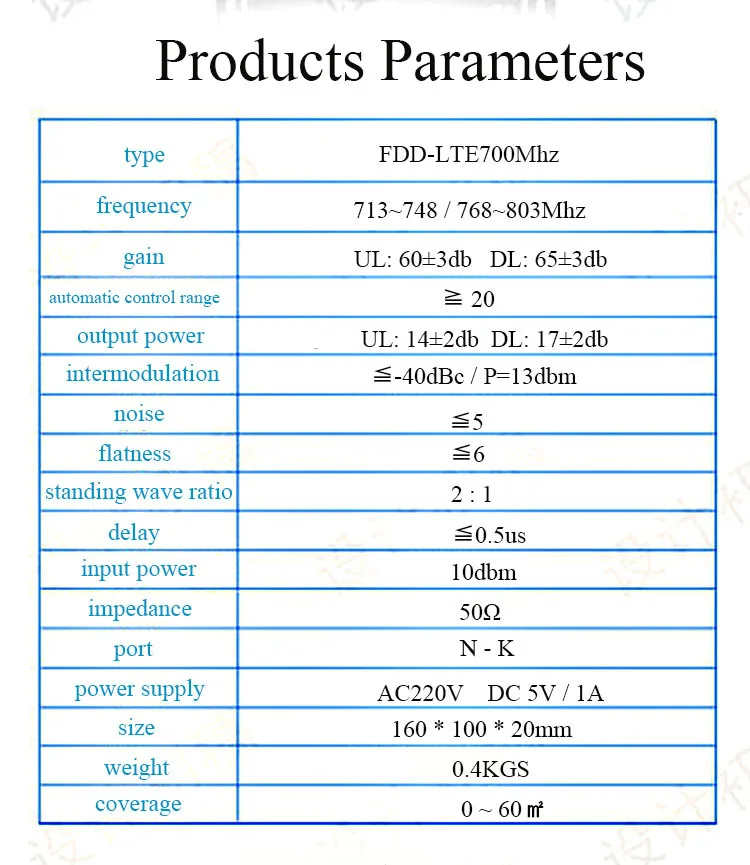 Products Parameters

| type | FDD-LTE700Mhz |
|---|---|
| frequency | 713~748 / 768~803Mhz |
| gain | UL: 60±3db DL: 65±3db |
| automatic control range | ≧ 20 |
| output power | UL: 14±2db DL: 17±2db |
| intermodulation | ≦-40dBc / P=13dbm |
| noise | ≦5 |
| flatness | ≦6 |
| standing wave ratio | 2 : 1 |
| delay | ≦0.5us |
| input power | 10dbm |
| impedance | 50Ω |
| port | N - K |
| power supply | AC220V DC 5V / 1A |
| size | 160 * 100 * 20mm |
| weight | 0.4KGS |
| coverage | 0 ~ 60 ㎡ |